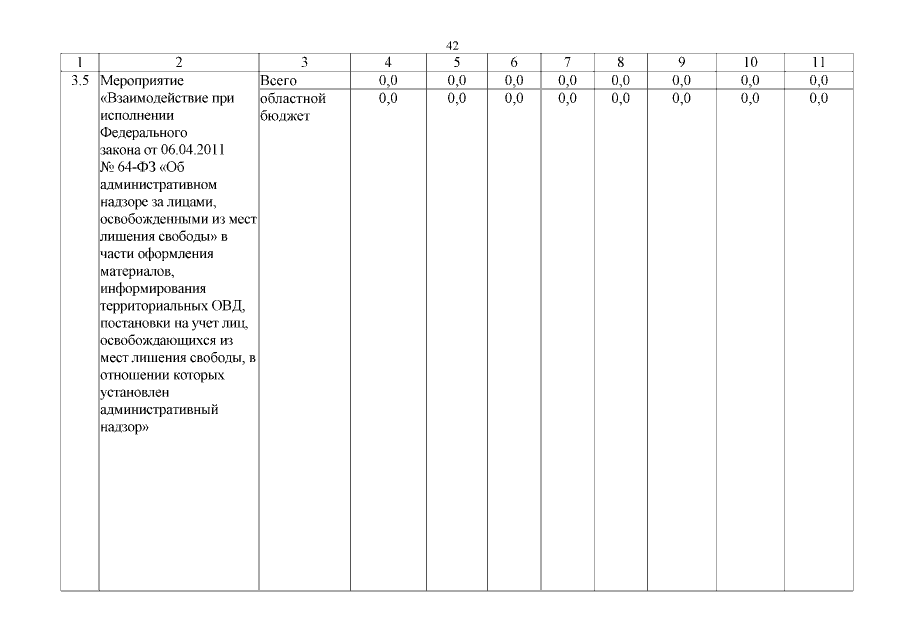 42

| 1 | 2 | 3 | 4 | 5 | 6 | 7 | 8 | 9 | 10 | 11 |
|---|---|---|---|---|---|---|---|---|---|---|
| 3.5 | Мероприятие «Взаимодействие при исполнении Федерального закона от 06.04.2011 № 64-ФЗ «Об административном надзоре за лицами, освобожденными из мест лишения свободы» в части оформления материалов, информирования территориальных ОВД, постановки на учет лиц, освобождающихся из мест лишения свободы, в отношении которых установлен административный надзор» | Всего | 0,0 | 0,0 | 0,0 | 0,0 | 0,0 | 0,0 | 0,0 | 0,0 |
| | | областной бюджет | 0,0 | 0,0 | 0,0 | 0,0 | 0,0 | 0,0 | 0,0 | 0,0 |